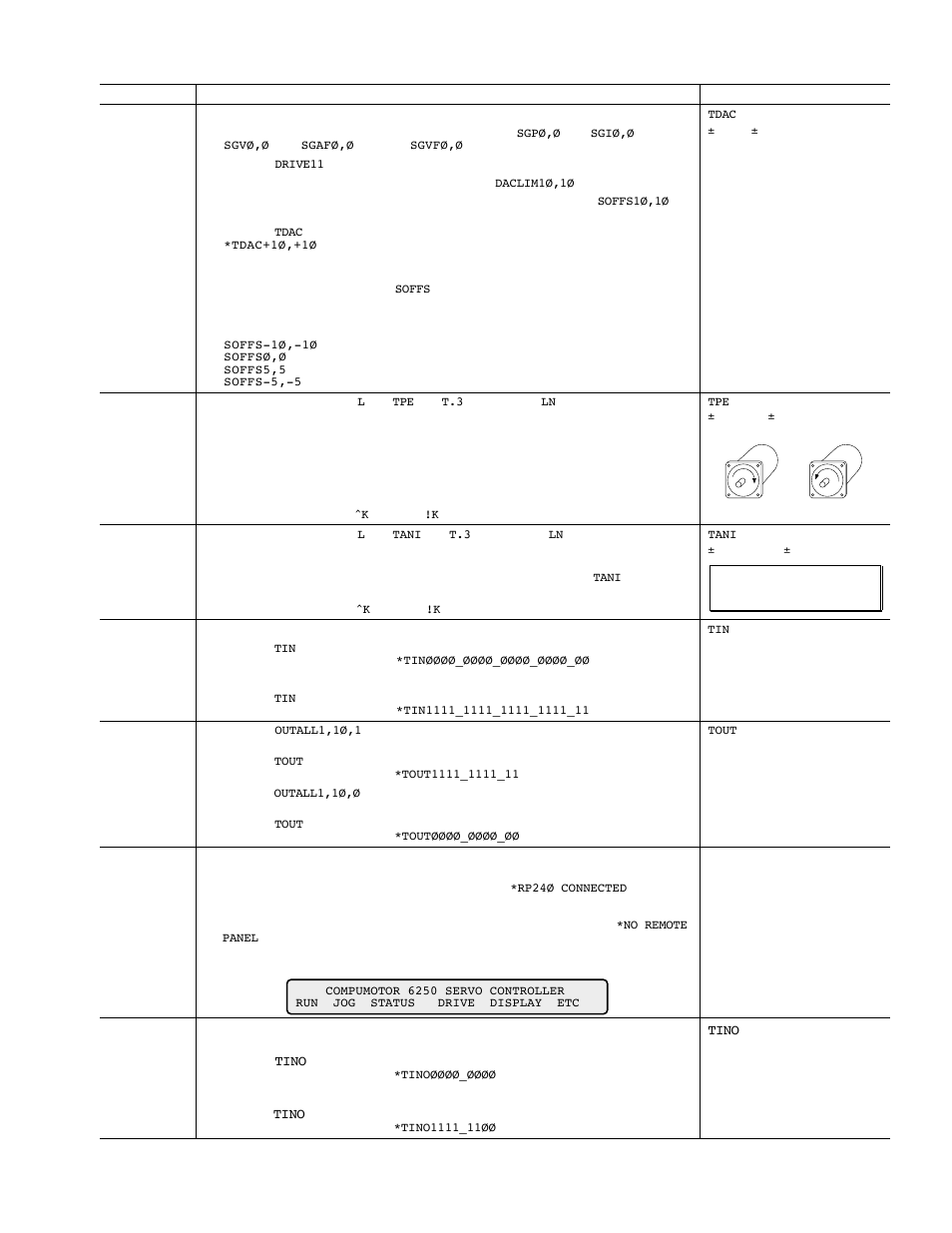 | | | |
|---|---|---|
| | SGPØ,Ø SGIØ,Ø SGVØ,Ø SGAFØ,Ø SGVFØ,Ø DRIVE11 DACLIM1Ø,1Ø SOFFS1Ø,1Ø TDAC *TDAC+1Ø,+1Ø SOFFS SOFFS-1Ø,-1Ø SOFFSØ,Ø SOFFS5,5 SOFFS-5,-5 | TDAC ± ± |
| | L TPE T.3 LN ^K !K | TPE ± ± |
| | L TANI T.3 LN TANI ^K !K | TANI ± ± |
| | TIN *TINØØØØ_ØØØØ_ØØØØ_ØØØØ_ØØ TIN *TIN1111_1111_1111_1111_11 | TIN |
| | OUTALL1,1Ø,1 TOUT *TOUT1111_1111_11 OUTALL1,1Ø,Ø TOUT *TOUTØØØØ_ØØØØ_ØØ | TOUT |
| | *RP24Ø CONNECTED *NO REMOTE PANEL COMPUMOTOR 6250 SERVO CONTROLLER RUN JOG STATUS DRIVE DISPLAY ETC | |
| | TINO *TINOØØØØ_ØØØØ TINO *TINO1111_11ØØ | TINO |